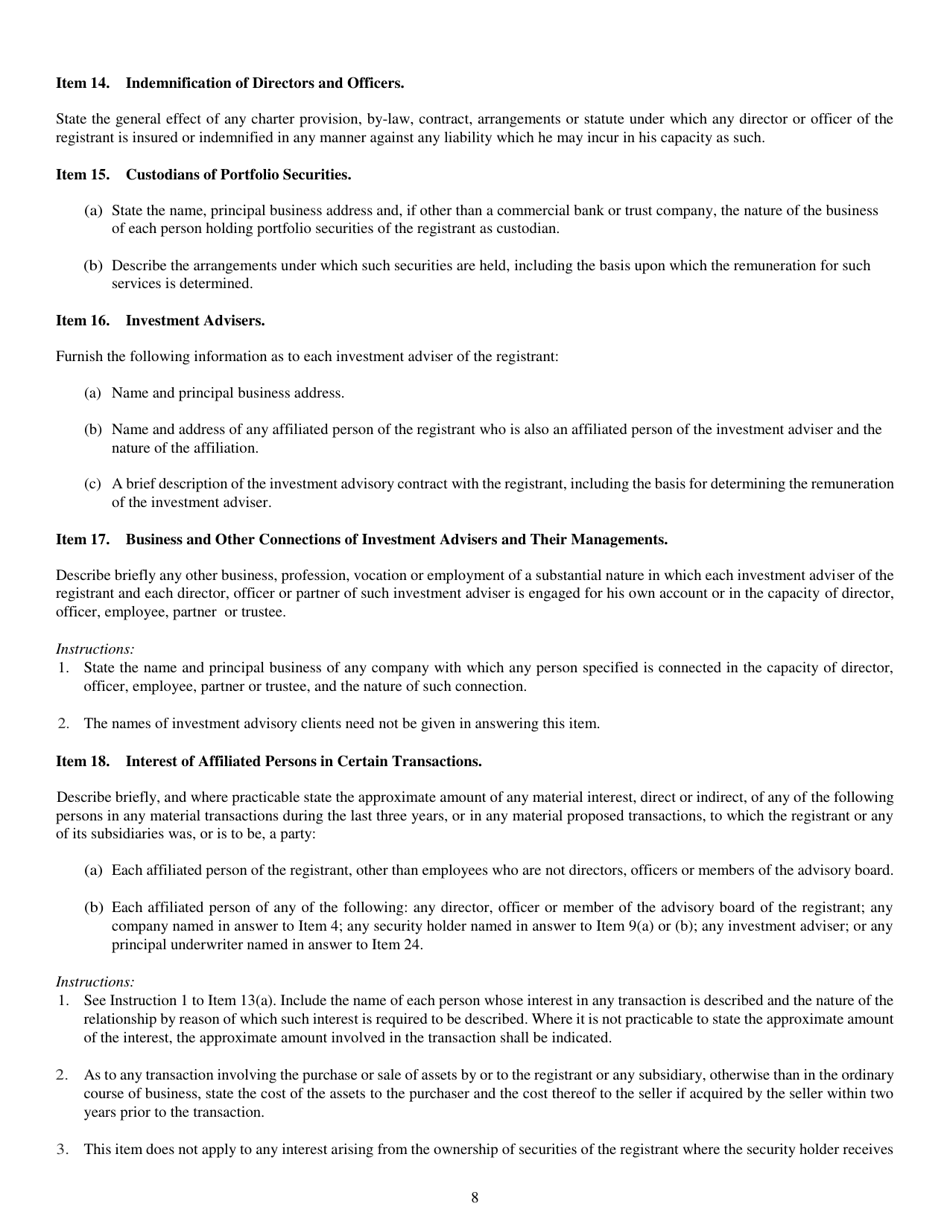 **Item 14. Indemnification of Directors and Officers.**

State the general effect of any charter provision, by-law, contract, arrangements or statute under which any director or officer of the registrant is insured or indemnified in any manner against any liability which he may incur in his capacity as such.

**Item 15. Custodians of Portfolio Securities.**

(a) State the name, principal business address and, if other than a commercial bank or trust company, the nature of the business of each person holding portfolio securities of the registrant as custodian.

(b) Describe the arrangements under which such securities are held, including the basis upon which the remuneration for such services is determined.

**Item 16. Investment Advisers.**

Furnish the following information as to each investment adviser of the registrant:

(a) Name and principal business address.

(b) Name and address of any affiliated person of the registrant who is also an affiliated person of the investment adviser and the nature of the affiliation.

(c) A brief description of the investment advisory contract with the registrant, including the basis for determining the remuneration of the investment adviser.

**Item 17. Business and Other Connections of Investment Advisers and Their Managements.**

Describe briefly any other business, profession, vocation or employment of a substantial nature in which each investment adviser of the registrant and each director, officer or partner of such investment adviser is engaged for his own account or in the capacity of director, officer, employee, partner or trustee.

*Instructions:*
1. State the name and principal business of any company with which any person specified is connected in the capacity of director, officer, employee, partner or trustee, and the nature of such connection.

2. The names of investment advisory clients need not be given in answering this item.

**Item 18. Interest of Affiliated Persons in Certain Transactions.**

Describe briefly, and where practicable state the approximate amount of any material interest, direct or indirect, of any of the following persons in any material transactions during the last three years, or in any material proposed transactions, to which the registrant or any of its subsidiaries was, or is to be, a party:

(a) Each affiliated person of the registrant, other than employees who are not directors, officers or members of the advisory board.

(b) Each affiliated person of any of the following: any director, officer or member of the advisory board of the registrant; any company named in answer to Item 4; any security holder named in answer to Item 9(a) or (b); any investment adviser; or any principal underwriter named in answer to Item 24.

*Instructions:*
1. See Instruction 1 to Item 13(a). Include the name of each person whose interest in any transaction is described and the nature of the relationship by reason of which such interest is required to be described. Where it is not practicable to state the approximate amount of the interest, the approximate amount involved in the transaction shall be indicated.

2. As to any transaction involving the purchase or sale of assets by or to the registrant or any subsidiary, otherwise than in the ordinary course of business, state the cost of the assets to the purchaser and the cost thereof to the seller if acquired by the seller within two years prior to the transaction.

3. This item does not apply to any interest arising from the ownership of securities of the registrant where the security holder receives

8